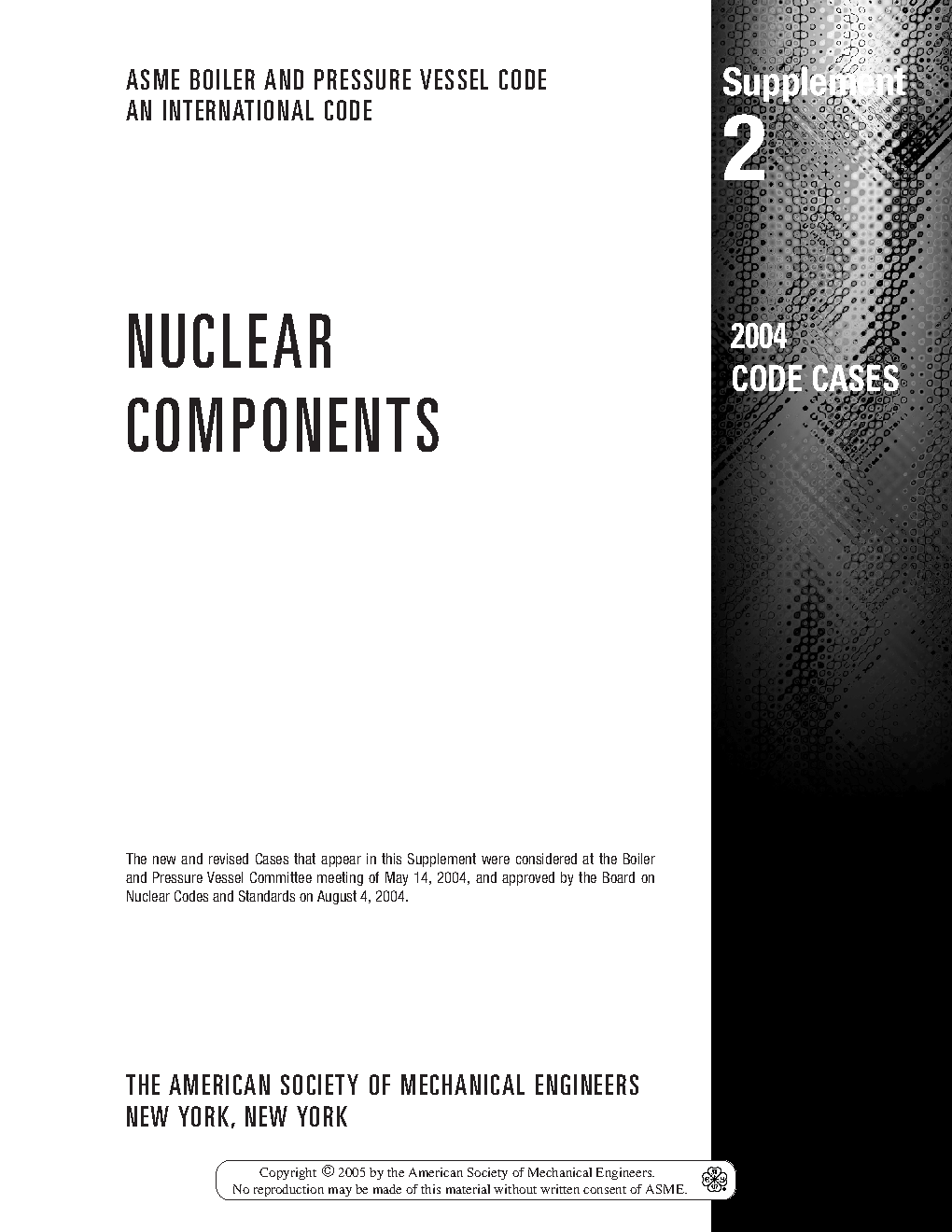 ASME BOILER AND PRESSURE VESSEL CODE
AN INTERNATIONAL CODE

Supplement
2

NUCLEAR
COMPONENTS

2004
CODE CASES

The new and revised Cases that appear in this Supplement were considered at the Boiler and Pressure Vessel Committee meeting of May 14, 2004, and approved by the Board on Nuclear Codes and Standards on August 4, 2004.

THE AMERICAN SOCIETY OF MECHANICAL ENGINEERS
NEW YORK, NEW YORK

Copyright © 2005 by the American Society of Mechanical Engineers.
No reproduction may be made of this material without written consent of ASME.